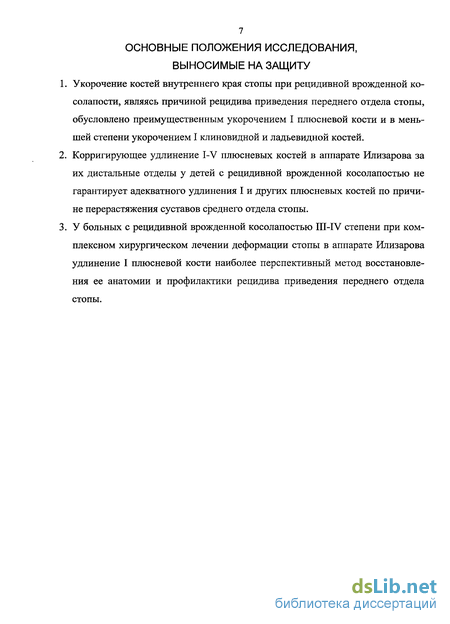 7

ОСНОВНЫЕ ПОЛОЖЕНИЯ ИССЛЕДОВАНИЯ, ВЫНОСИМЫЕ НА ЗАЩИТУ

1. Укорочение костей внутреннего края стопы при рецидивной врожденной косолапости, являясь причиной рецидива приведения переднего отдела стопы, обусловлено преимущественным укорочением I плюсневой кости и в меньшей степени укорочением I клиновидной и ладьевидной костей.

2. Корригирующее удлинение I-V плюсневых костей в аппарате Илизарова за их дистальные отделы у детей с рецидивной врожденной косолапостью не гарантирует адекватного удлинения I и других плюсневых костей по причине перерастяжения суставов среднего отдела стопы.

3. У больных с рецидивной врожденной косолапостью III-IV степени при комплексном хирургическом лечении деформации стопы в аппарате Илизарова удлинение I плюсневой кости наиболее перспективный метод восстановления ее анатомии и профилактики рецидива приведения переднего отдела стопы.

dsLib.net
библиотека диссертаций